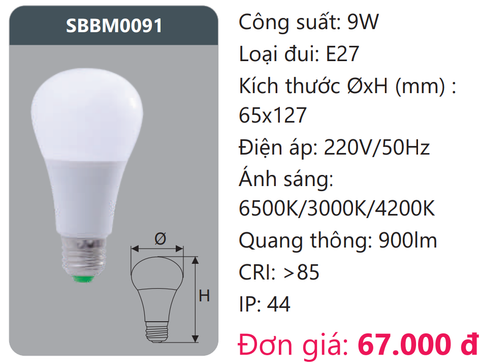 SBBM0091

Ø

H

Công suất: 9W
Loại đui: E27
Kích thước ØxH (mm) : 65x127
Điện áp: 220V/50Hz
Ánh sáng: 6500K/3000K/4200K
Quang thông: 900lm
CRI: >85
IP: 44
Đơn giá: 67.000 đ